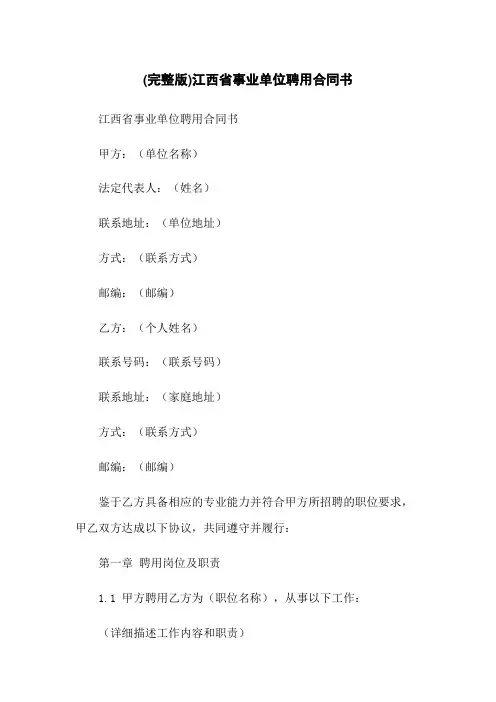 (完整版)江西省事业单位聘用合同书

江西省事业单位聘用合同书

甲方：（单位名称）

法定代表人：（姓名）

联系地址：（单位地址）

方式：（联系方式）

邮编：（邮编）

乙方：（个人姓名）

联系号码：（联系号码）

联系地址：（家庭地址）

方式：（联系方式）

邮编：（邮编）

鉴于乙方具备相应的专业能力并符合甲方所招聘的职位要求，甲乙双方达成以下协议，共同遵守并履行：

第一章 聘用岗位及职责

1.1 甲方聘用乙方为（职位名称），从事以下工作：

（详细描述工作内容和职责）